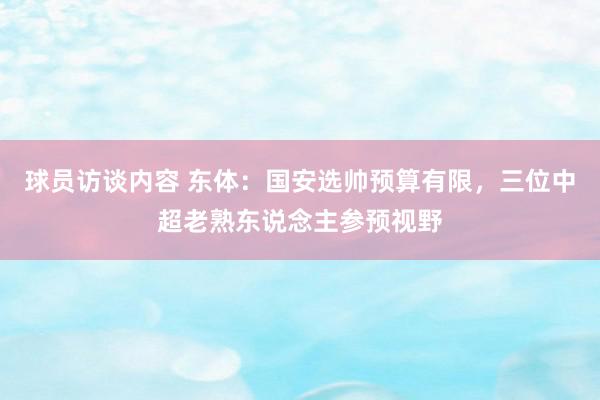 球员访谈内容 东体：国安选帅预算有限，三位中超老熟东说念主参预视野